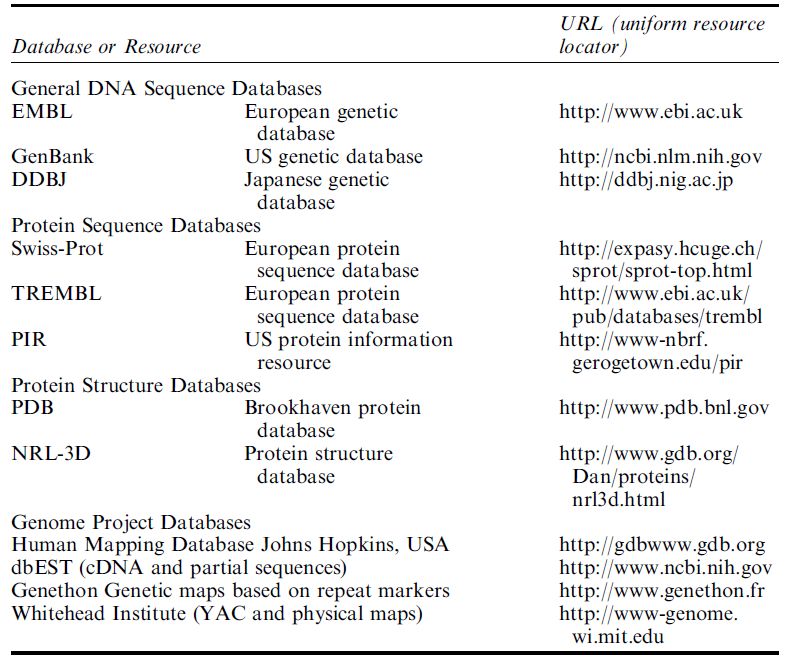 | Database or Resource | | URL (uniform resource locator) |
|---|---|---|
| General DNA Sequence Databases | | |
| EMBL | European genetic database | http://www.ebi.ac.uk |
| GenBank | US genetic database | http://ncbi.nlm.nih.gov |
| DDBJ | Japanese genetic database | http://ddbj.nig.ac.jp |
| Protein Sequence Databases | | |
| Swiss-Prot | European protein sequence database | http://expasy.hcuge.ch/sprot/sprot-top.html |
| TREMBL | European protein sequence database | http://www.ebi.ac.uk/pub/databases/trembl |
| PIR | US protein information resource | http://www-nbrf.gerogetown.edu/pir |
| Protein Structure Databases | | |
| PDB | Brookhaven protein database | http://www.pdb.bnl.gov |
| NRL-3D | Protein structure database | http://www.gdb.org/Dan/proteins/nrl3d.html |
| Genome Project Databases | | |
| Human Mapping Database Johns Hopkins, USA | | http://gdbwww.gdb.org |
| dbEST (cDNA and partial sequences) | | http://www.ncbi.nih.gov |
| Genethon Genetic maps based on repeat markers | | http://www.genethon.fr |
| Whitehead Institute (YAC and physical maps) | | http://www-genome.wi.mit.edu |